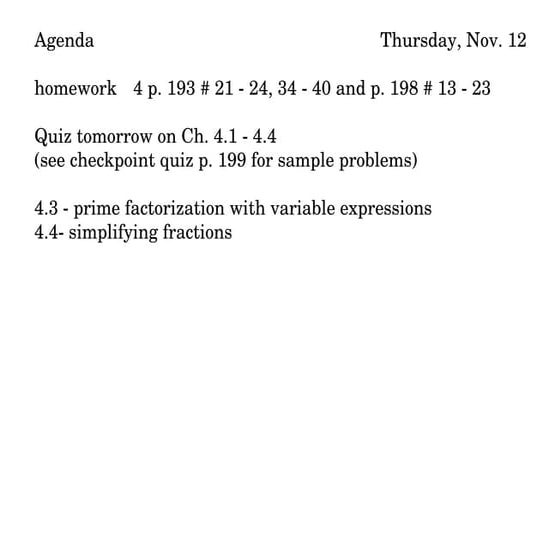 Agenda Thursday, Nov. 12

homework 4 p. 193 # 21 - 24, 34 - 40 and p. 198 # 13 - 23

Quiz tomorrow on Ch. 4.1 - 4.4
(see checkpoint quiz p. 199 for sample problems)

4.3 - prime factorization with variable expressions
4.4- simplifying fractions